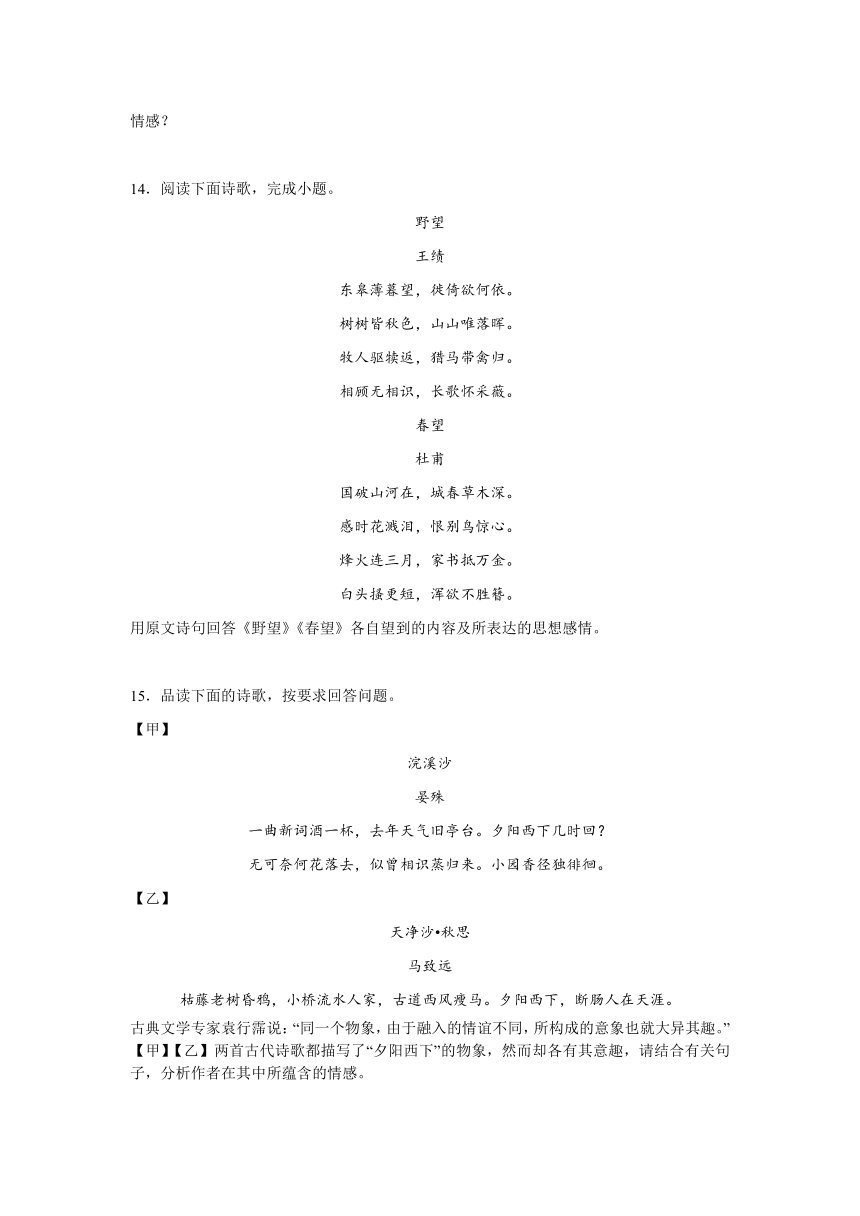 情感？

14．阅读下面诗歌，完成小题。

野望

王绩

东皋薄暮望，徙倚欲何依。

树树皆秋色，山山唯落晖。

牧人驱犊返，猎马带禽归。

相顾无相识，长歌怀采薇。

春望

杜甫

国破山河在，城春草木深。

感时花溅泪，恨别鸟惊心。

烽火连三月，家书抵万金。

白头搔更短，浑欲不胜簪。

用原文诗句回答《野望》《春望》各自望到的内容及所表达的思想感情。

15．品读下面的诗歌，按要求回答问题。

【甲】

浣溪沙

晏殊

一曲新词酒一杯，去年天气旧亭台。夕阳西下几时回？

无可奈何花落去，似曾相识燕归来。小园香径独徘徊。

【乙】

天净沙•秋思

马致远

枯藤老树昏鸦，小桥流水人家，古道西风瘦马。夕阳西下，断肠人在天涯。

古典文学专家袁行霈说：“同一个物象，由于融入的情谊不同，所构成的意象也就大异其趣。”【甲】【乙】两首古代诗歌都描写了“夕阳西下”的物象，然而却各有其意趣，请结合有关句子，分析作者在其中所蕴含的情感。